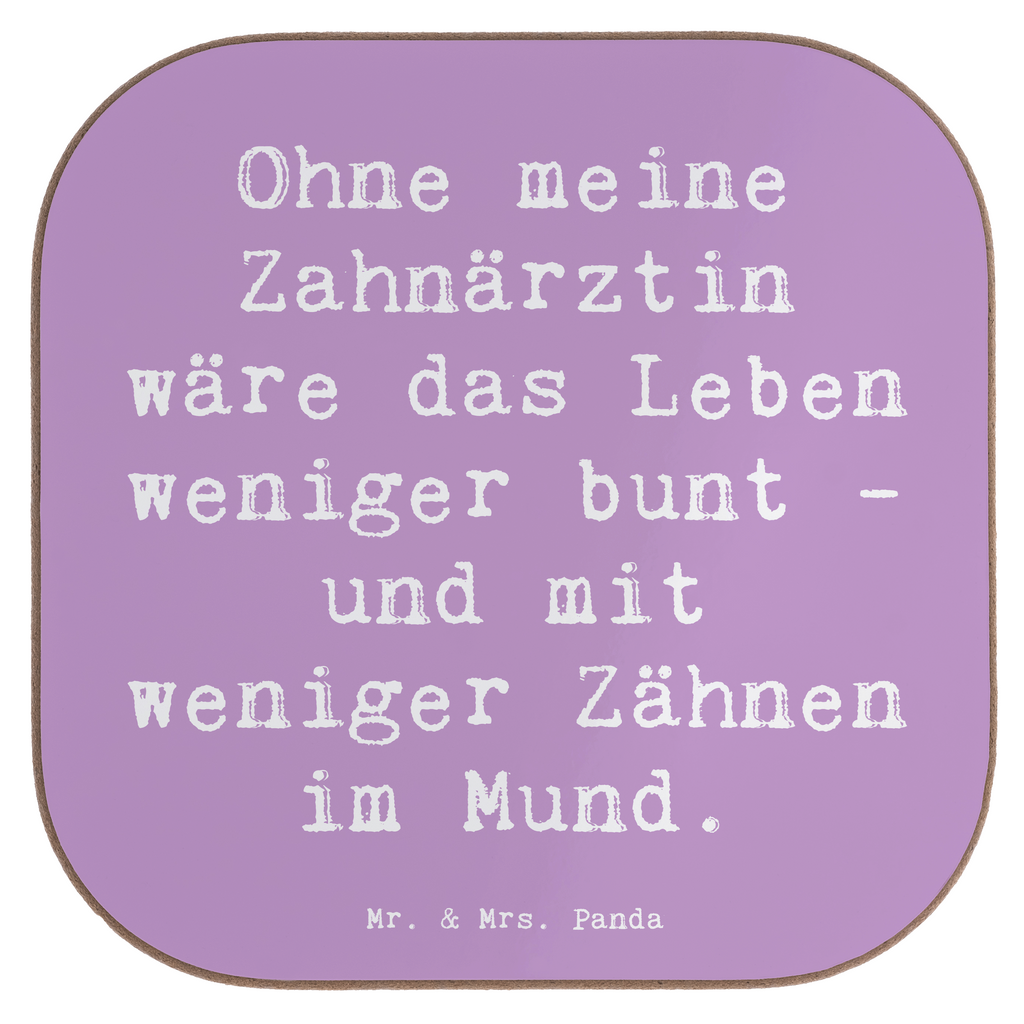 Ohne meine Zahnärztin wäre das Leben weniger bunt - und mit weniger Zähnen im Mund.

Mr. & Mrs. Panda